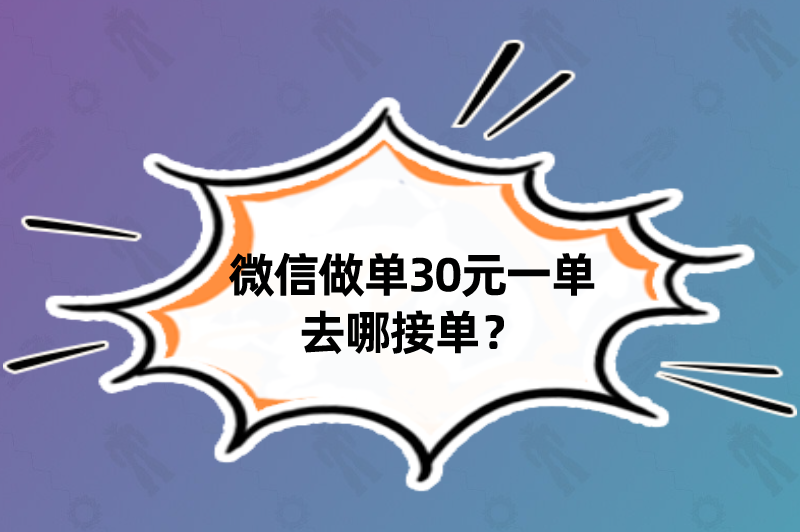 微信做单30元一单
去哪接单？